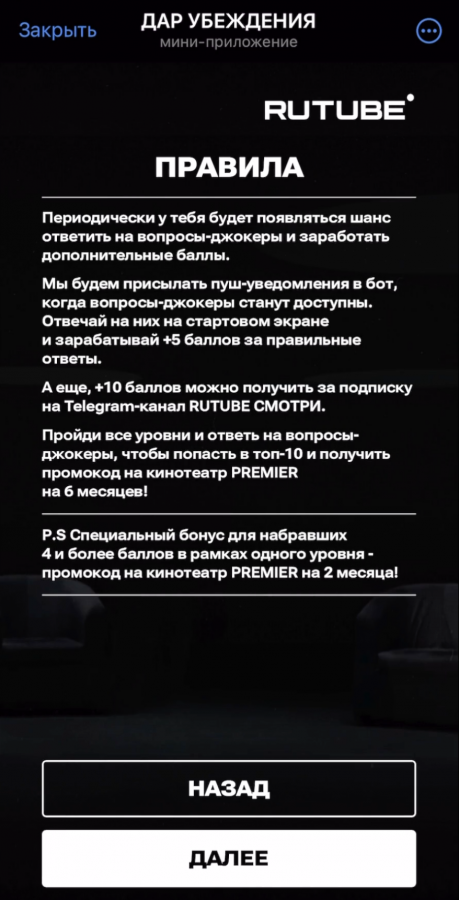 Закрыть

ДАР УБЕЖДЕНИЯ
мини-приложение

RUTUBE

ПРАВИЛА

Периодически у тебя будет появляться шанс ответить на вопросы-джокеры и заработать дополнительные баллы.

Мы будем присылать пуш-уведомления в бот, когда вопросы-джокеры станут доступны. Отвечай на них на стартовом экране и зарабатывай +5 баллов за правильные ответы.

А еще, +10 баллов можно получить за подписку на Telegram-канал RUTUBE СМОТРИ.

Пройди все уровни и ответь на вопросы-джокеры, чтобы попасть в топ-10 и получить промокод на кинотеатр PREMIER на 6 месяцев!

P.S Специальный бонус для набравших 4 и более баллов в рамках одного уровня - промокод на кинотеатр PREMIER на 2 месяца!

НАЗАД

ДАЛЕЕ